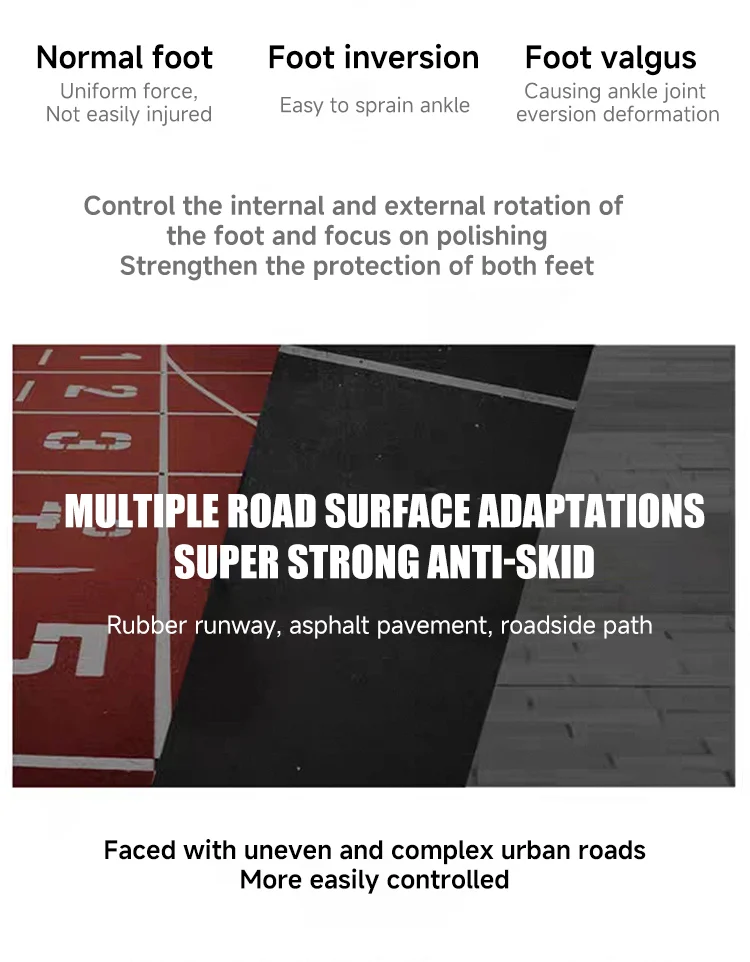 Normal foot
Uniform force,
Not easily injured

Foot inversion
Easy to sprain ankle

Foot valgus
Causing ankle joint
eversion deformation

Control the internal and external rotation of the foot and focus on polishing
Strengthen the protection of both feet

MULTIPLE ROAD SURFACE ADAPTATIONS
SUPER STRONG ANTI-SKID

Rubber runway, asphalt pavement, roadside path

Faced with uneven and complex urban roads
More easily controlled